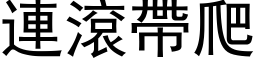 連滾帶爬